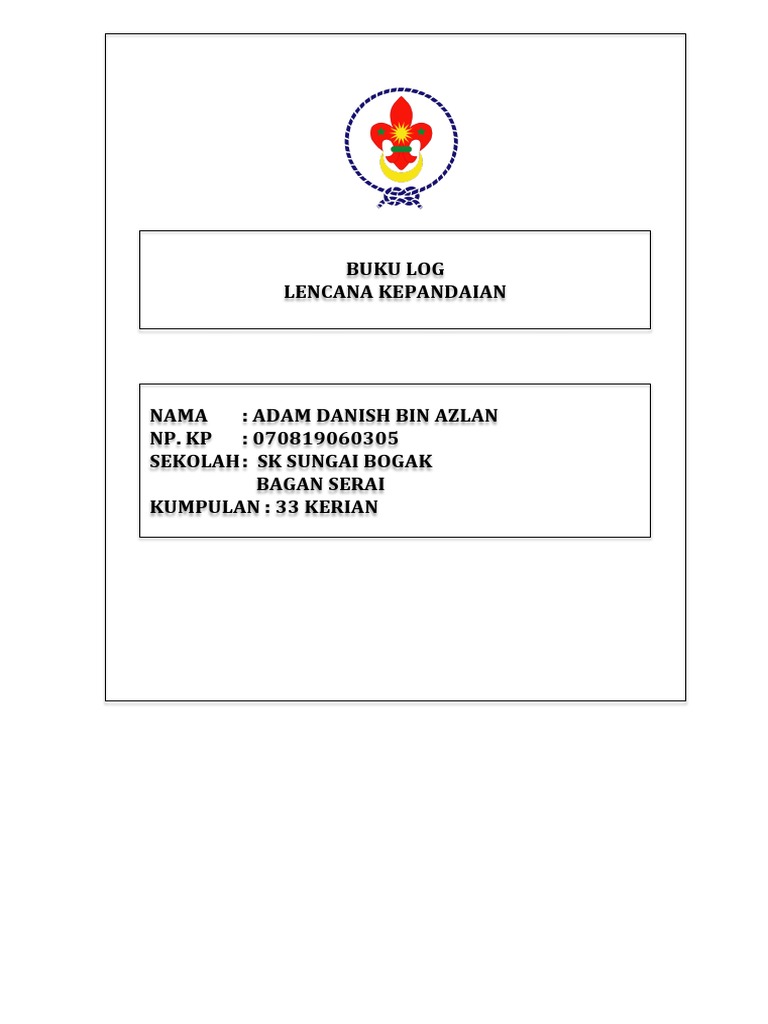 BUKU LOG
LENCANA KEPANDAIAN

NAMA : ADAM DANISH BIN AZLAN
NP. KP : 070819060305
SEKOLAH : SK SUNGAI BOGAK
BAGAN SERAI
KUMPULAN : 33 KERIAN